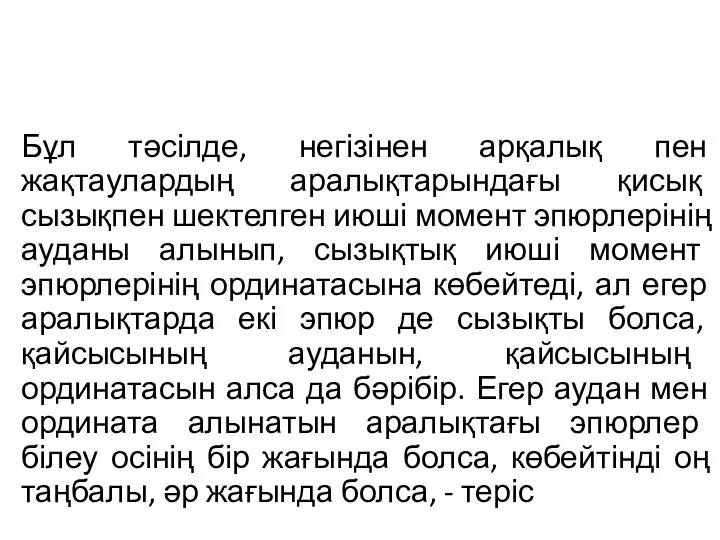 Бұл тәсілде, негізінен арқалық пен жақтаулардың аралықтарындағы қисық сызықпен шектелген июші момент эпюрлерінің ауданы алынып, сызықтық июші момент эпюрлерінің ординатасына көбейтеді, ал егер аралықтарда екі эпюр де сызықты болса, қайсысының ауданын, қайсысының ординатасын алса да бәрібір. Егер аудан мен ордината алынатын аралықтағы эпюрлер білеу осінің бір жағында болса, көбейтінді оң таңбалы, әр жағында болса, - теріс